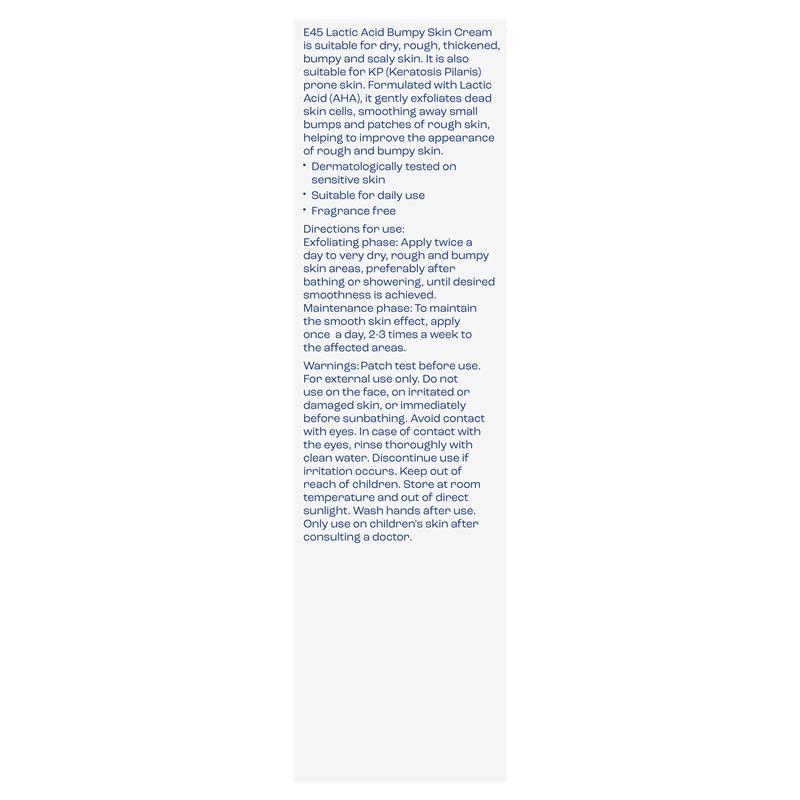 E45 Lactic Acid Bumpy Skin Cream is suitable for dry, rough, thickened, bumpy and scaly skin. It is also suitable for KP (Keratosis Pilaris) prone skin. Formulated with Lactic Acid (AHA), it gently exfoliates dead skin cells, smoothing away small bumps and patches of rough skin, helping to improve the appearance of rough and bumpy skin.

• Dermatologically tested on sensitive skin
• Suitable for daily use
• Fragrance free

Directions for use:
Exfoliating phase: Apply twice a day to very dry, rough and bumpy skin areas, preferably after bathing or showering, until desired smoothness is achieved.
Maintenance phase: To maintain the smooth skin effect, apply once a day, 2-3 times a week to the affected areas.

Warnings: Patch test before use. For external use only. Do not use on the face, on irritated or damaged skin, or immediately before sunbathing. Avoid contact with eyes. In case of contact with the eyes, rinse thoroughly with clean water. Discontinue use if irritation occurs. Keep out of reach of children. Store at room temperature and out of direct sunlight. Wash hands after use. Only use on children's skin after consulting a doctor.